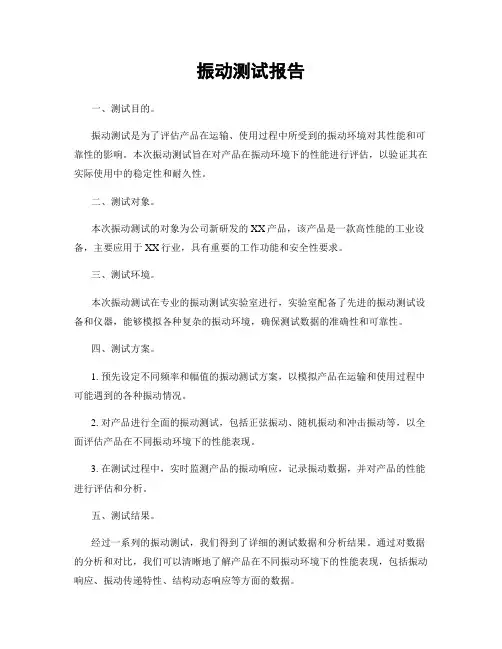 振动测试报告

一、测试目的。

振动测试是为了评估产品在运输、使用过程中所受到的振动环境对其性能和可靠性的影响。本次振动测试旨在对产品在振动环境下的性能进行评估，以验证其在实际使用中的稳定性和耐久性。

二、测试对象。

本次振动测试的对象为公司新研发的XX产品，该产品是一款高性能的工业设备，主要应用于XX行业，具有重要的工作功能和安全性要求。

三、测试环境。

本次振动测试在专业的振动测试实验室进行，实验室配备了先进的振动测试设备和仪器，能够模拟各种复杂的振动环境，确保测试数据的准确性和可靠性。

四、测试方案。

1. 预先设定不同频率和幅值的振动测试方案，以模拟产品在运输和使用过程中可能遇到的各种振动情况。

2. 对产品进行全面的振动测试，包括正弦振动、随机振动和冲击振动等，以全面评估产品在不同振动环境下的性能表现。

3. 在测试过程中，实时监测产品的振动响应，记录振动数据，并对产品的性能进行评估和分析。

五、测试结果。

经过一系列的振动测试，我们得到了详细的测试数据和分析结果。通过对数据的分析和对比，我们可以清晰地了解产品在不同振动环境下的性能表现，包括振动响应、振动传递特性、结构动态响应等方面的数据。